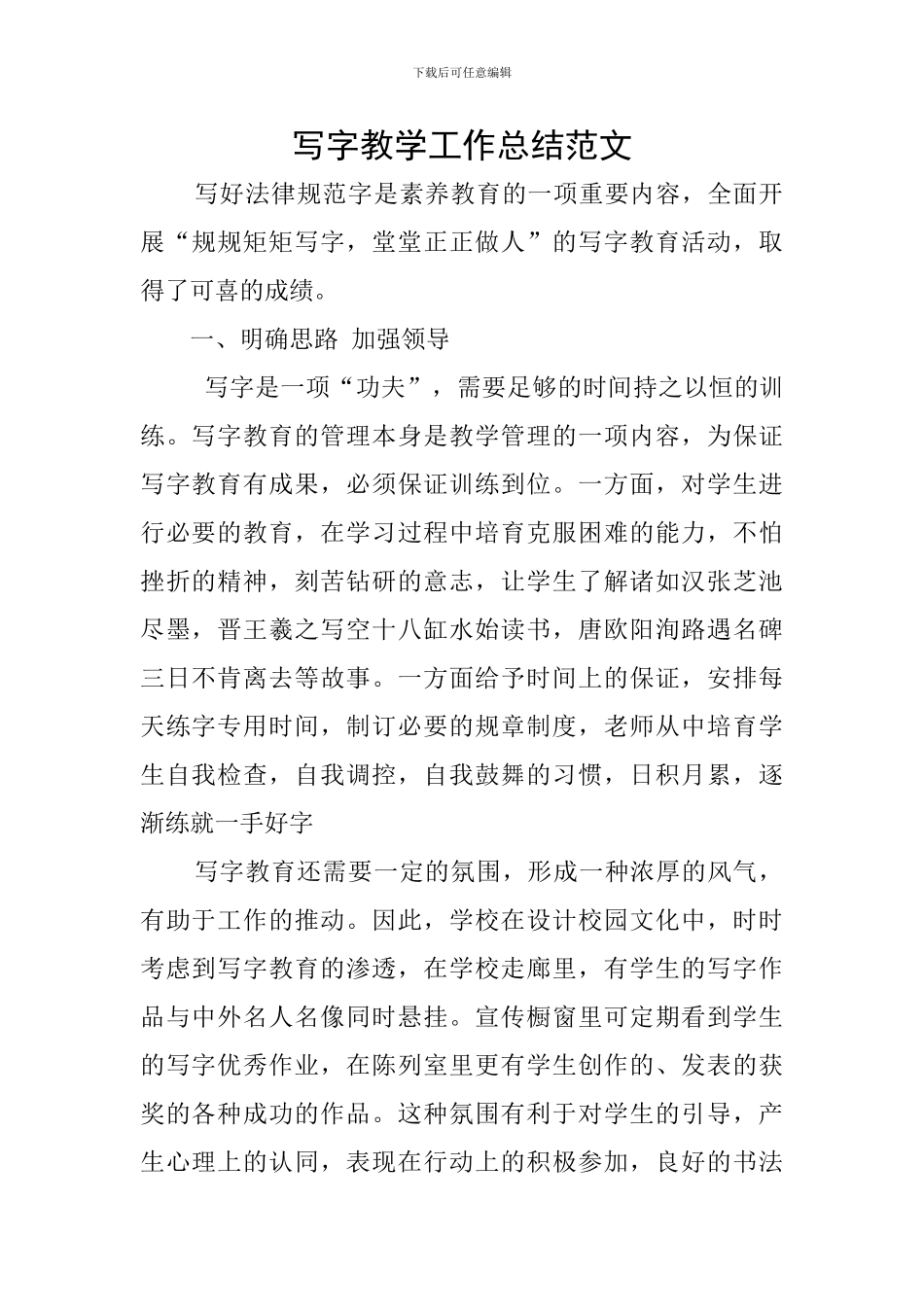 下载后可任意编辑

写字教学工作总结范文

写好法律规范字是素养教育的一项重要内容，全面开展“规规矩矩写字，堂堂正正做人”的写字教育活动，取得了可喜的成绩。

一、明确思路 加强领导

写字是一项“功夫”，需要足够的时间持之以恒的训练。写字教育的管理本身是教学管理的一项内容，为保证写字教育有成果，必须保证训练到位。一方面，对学生进行必要的教育，在学习过程中培育克服困难的能力，不怕挫折的精神，刻苦钻研的意志，让学生了解诸如汉张芝池尽墨，晋王羲之写空十八缸水始读书，唐欧阳洵路遇名碑三日不肯离去等故事。一方面给予时间上的保证，安排每天练字专用时间，制订必要的规章制度，老师从中培育学生自我检查，自我调控，自我鼓舞的习惯，日积月累，逐渐练就一手好字

写字教育还需要一定的氛围，形成一种浓厚的风气，有助于工作的推动。因此，学校在设计校园文化中，时时考虑到写字教育的渗透，在学校走廊里，有学生的写字作品与中外名人名像同时悬挂。宣传橱窗里可定期看到学生的写字优秀作业，在陈列室里更有学生创作的、发表的获奖的各种成功的作品。这种氛围有利于对学生的引导，产生心理上的认同，表现在行动上的积极参加，良好的书法